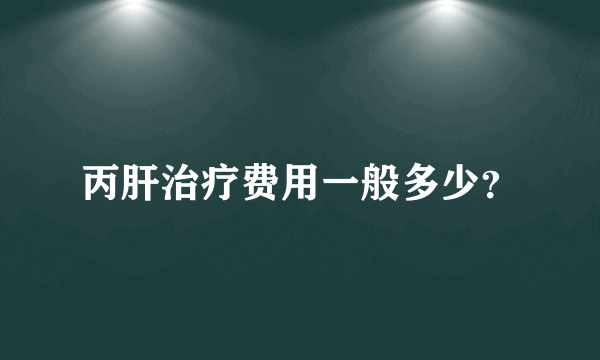 丙肝治疗费用一般多少?